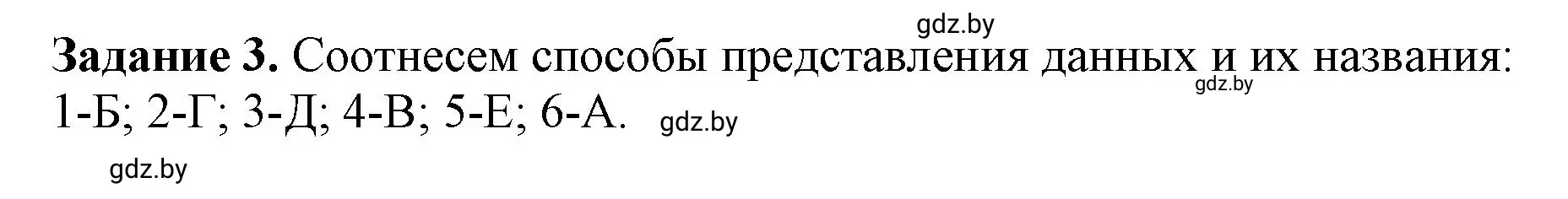 gdz.by

**Задание 3.** Соотнесем способы представления данных и их названия: 1-Б; 2-Г; 3-Д; 4-В; 5-Е; 6-А.

gdz.by

gdz.by

gdz.by